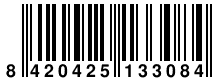 8 420425 133084